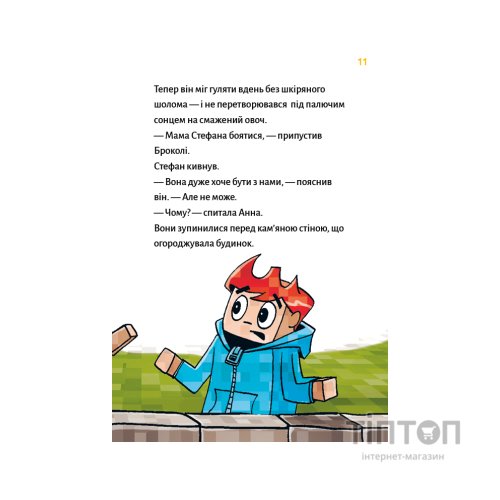 11

Тепер він міг гуляти вдень без шкіряного шолома — і не перетворювався під палючим сонцем на смажений овоч.
— Мама Стефана боятися, — припустив Броколі.
Стефан кивнув.
— Вона дуже хоче бути з нами, — пояснив він. — Але не може.
— Чому? — спитала Анна.
Вони зупинилися перед кам'яною стіною, що огороджувала будинок.

ТІПТОП
інтернет-магазин